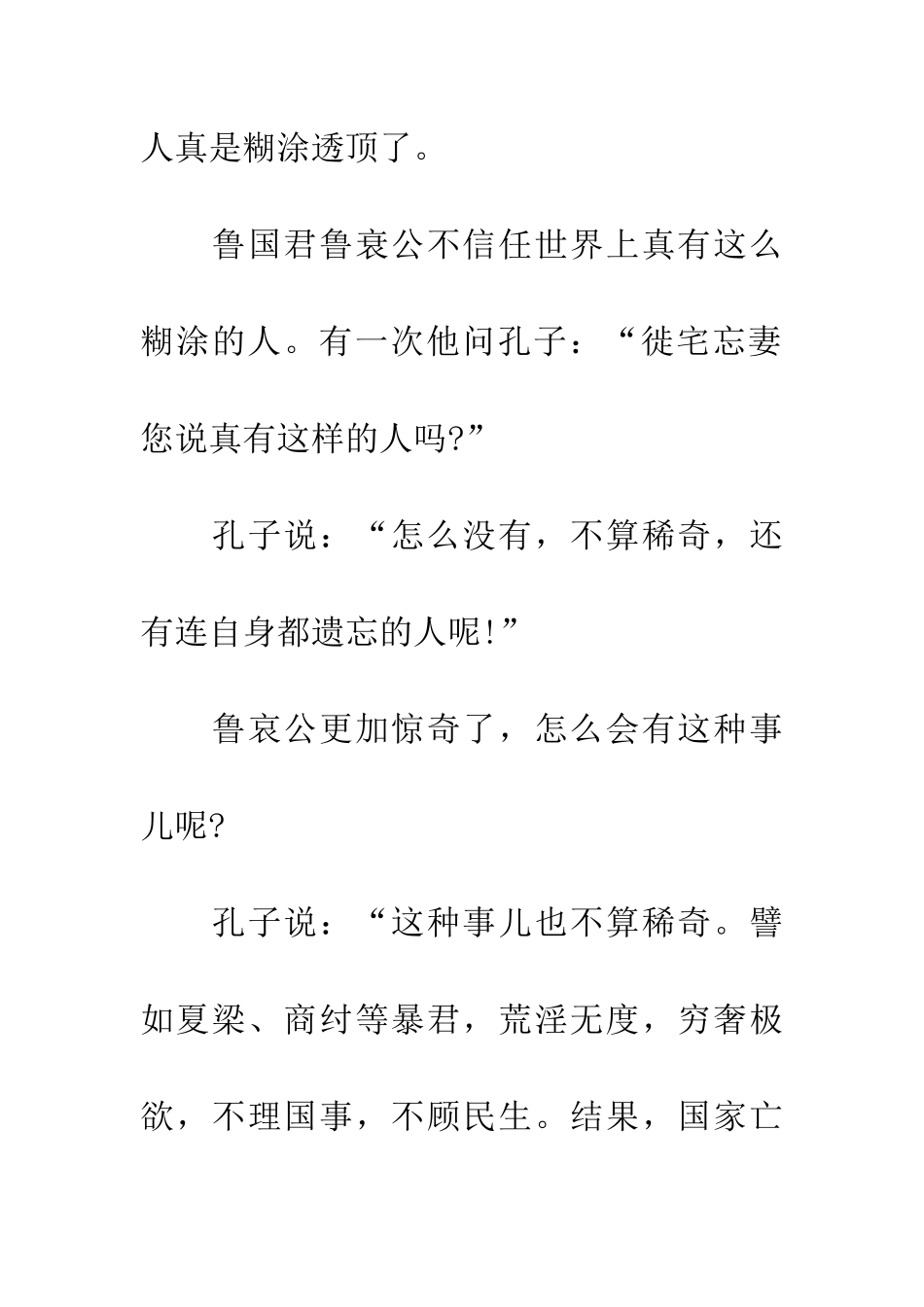 人真是糊涂透顶了。

鲁国君鲁哀公不信任世界上真有这么糊涂的人。有一次他问孔子：“徙宅忘妻您说真有这样的人吗?”

孔子说：“怎么没有，不算稀奇，还有连自身都遗忘的人呢!”

鲁哀公更加惊奇了，怎么会有这种事儿呢?

孔子说：“这种事儿也不算稀奇。譬如夏梁、商纣等暴君，荒淫无度，穷奢极欲，不理国事，不顾民生。结果，国家亡